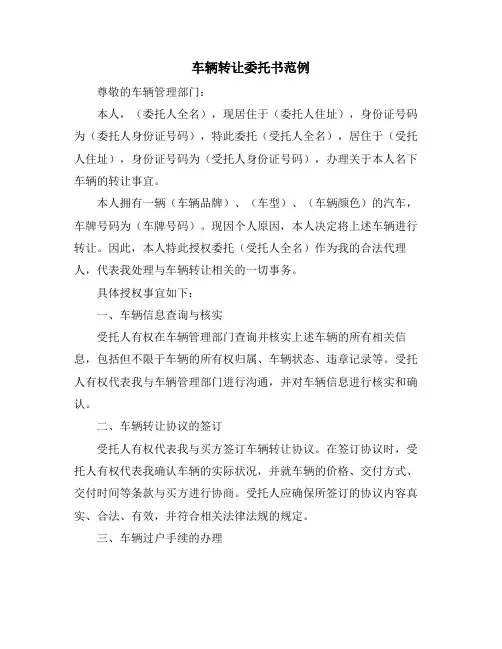 车辆转让委托书范例

尊敬的车辆管理部门：

本人，（委托人全名），现居住于（委托人住址），身份证号码为（委托人身份证号码），特此委托（受托人全名），居住于（受托人住址），身份证号码为（受托人身份证号码），办理关于本人名下车辆的转让事宜。

本人拥有一辆（车辆品牌）、（车型）、（车辆颜色）的汽车，车牌号码为（车牌号码）。现因个人原因，本人决定将上述车辆进行转让。因此，本人特此授权委托（受托人全名）作为我的合法代理人，代表我处理与车辆转让相关的一切事务。

具体授权事宜如下：

一、车辆信息查询与核实

受托人有权在车辆管理部门查询并核实上述车辆的所有相关信息，包括但不限于车辆的所有权归属、车辆状态、违章记录等。受托人有权代表我与车辆管理部门进行沟通，并对车辆信息进行核实和确认。

二、车辆转让协议的签订

受托人有权代表我与买方签订车辆转让协议。在签订协议时，受托人有权代表我确认车辆的实际状况，并就车辆的价格、交付方式、交付时间等条款与买方进行协商。受托人应确保所签订的协议内容真实、合法、有效，并符合相关法律法规的规定。

三、车辆过户手续的办理